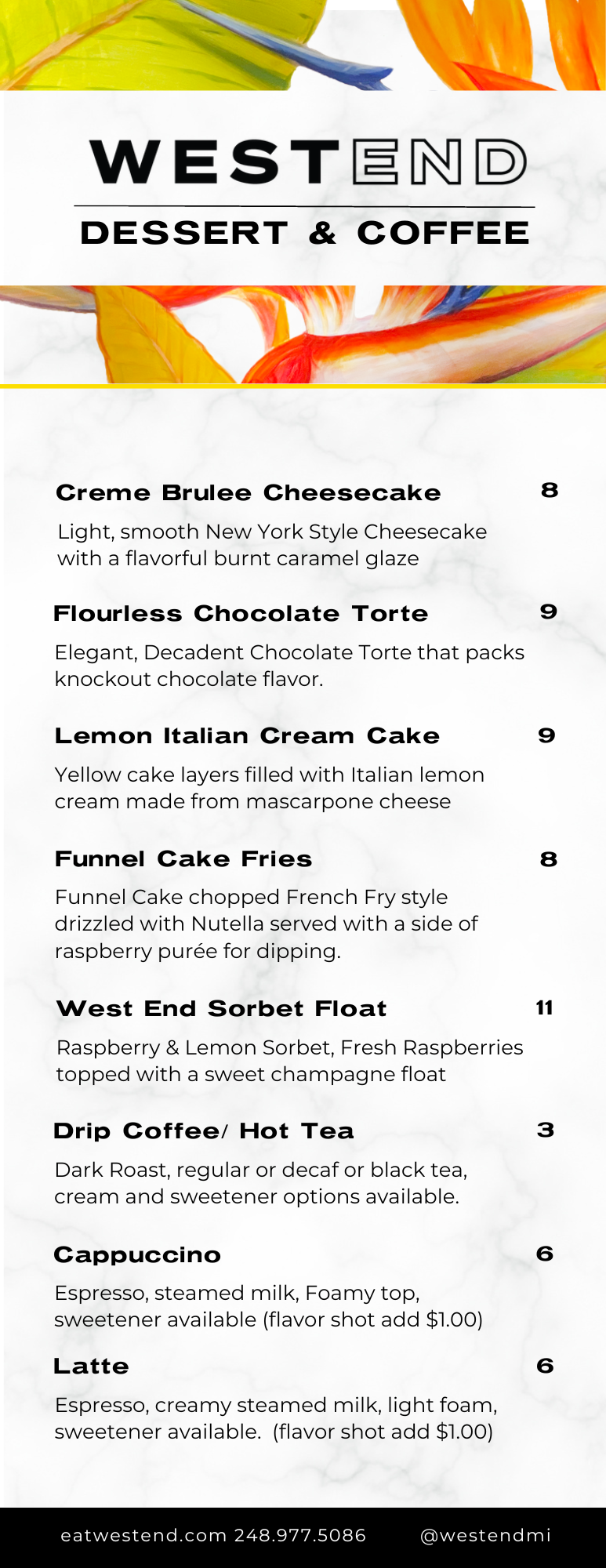 WESTEND

DESSERT & COFFEE

Creme Brulee Cheesecake 8

Light, smooth New York Style Cheesecake with a flavorful burnt caramel glaze

Flourless Chocolate Torte 9

Elegant, Decadent Chocolate Torte that packs knockout chocolate flavor.

Lemon Italian Cream Cake 9

Yellow cake layers filled with Italian lemon cream made from mascarpone cheese

Funnel Cake Fries 8

Funnel Cake chopped French Fry style drizzled with Nutella served with a side of raspberry purée for dipping.

West End Sorbet Float 11

Raspberry & Lemon Sorbet, Fresh Raspberries topped with a sweet champagne float

Drip Coffee/ Hot Tea 3

Dark Roast, regular or decaf or black tea, cream and sweetener options available.

Cappuccino 6

Espresso, steamed milk, Foamy top, sweetener available (flavor shot add $1.00)

Latte 6

Espresso, creamy steamed milk, light foam, sweetener available. (flavor shot add $1.00)

eatwestend.com 248.977.5086 @westendmi